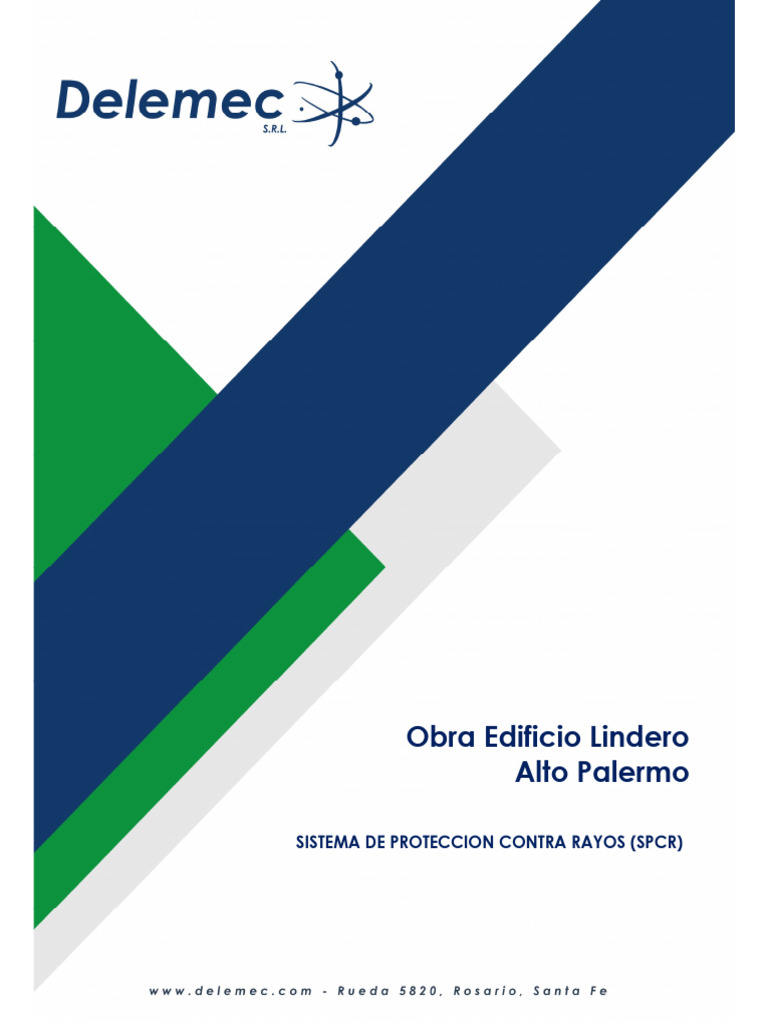 Delemec
S.R.L.

Obra Edificio Lindero
Alto Palermo

SISTEMA DE PROTECCION CONTRA RAYOS (SPCR)

www.delemec.com - Rueda 5820, Rosario, Santa Fe